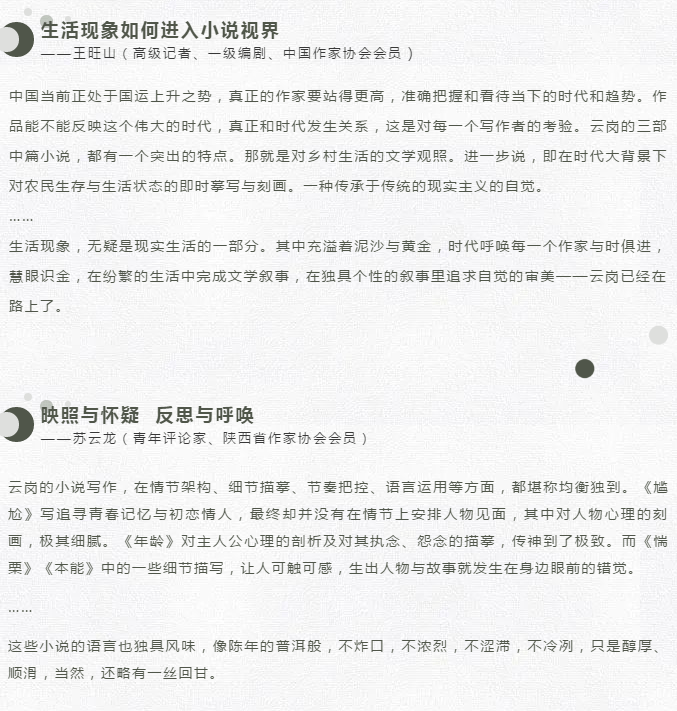 生活现象如何进入小说视界
——王旺山（高级记者、一级编剧、中国作家协会会员）

中国当前正处于国运上升之势，真正的作家要站得更高，准确把握和看待当下的时代和趋势。作品能不能反映这个伟大的时代，真正和时代发生关系，这是对每一个写作者的考验。云岗的三部中篇小说，都有一个突出的特点。那就是对乡村生活的文学观照。进一步说，即在时代大背景下对农民生存与生活状态的即时摹写与刻画。一种传承于传统的现实主义的自觉。

……

生活现象，无疑是现实生活的一部分。其中充溢着泥沙与黄金，时代呼唤每一个作家与时俱进，慧眼识金，在纷繁的生活中完成文学叙事，在独具个性的叙事里追求自觉的审美——云岗已经在路上了。

映照与怀疑　反思与呼唤
——苏云龙（青年评论家、陕西省作家协会会员）

云岗的小说写作，在情节架构、细节描摹、节奏把控、语言运用等方面，都堪称均衡独到。《尴尬》写追寻青春记忆与初恋情人，最终却并没有在情节上安排人物见面，其中对人物心理的刻画，极其细腻。《年龄》对主人公心理的剖析及对其执念、怨念的描摹，传神到了极致。而《惴栗》《本能》中的一些细节描写，让人可触可感，生出人物与故事就发生在身边眼前的错觉。

……

这些小说的语言也独具风味，像陈年的普洱般，不炸口，不浓烈，不涩滞，不冷冽，只是醇厚、顺滑，当然，还略有一丝回甘。